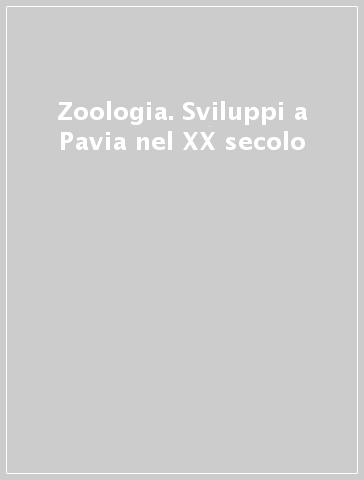 Zoologia. Sviluppi a Pavia nel XX secolo